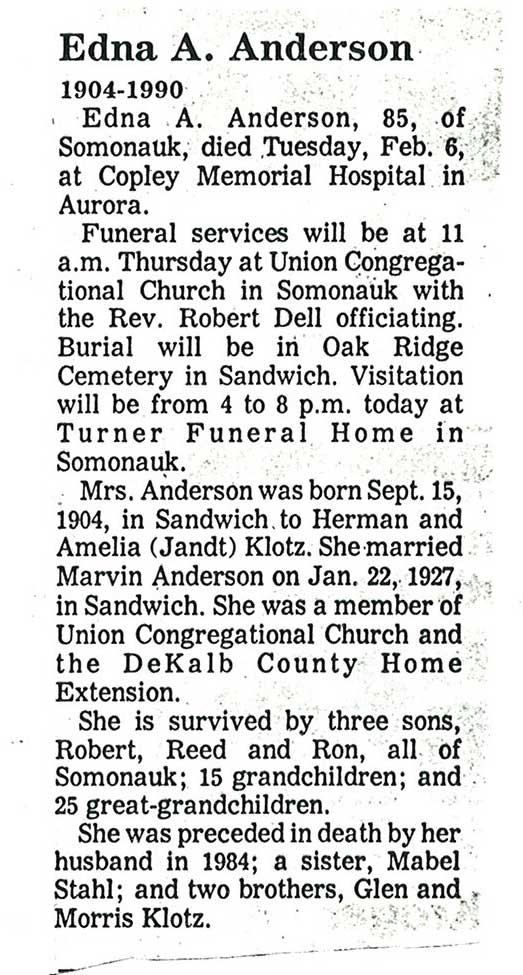 Edna A. Anderson

1904-1990

Edna A. Anderson, 85, of Somonauk, died Tuesday, Feb. 6, at Copley Memorial Hospital in Aurora.

Funeral services will be at 11 a.m. Thursday at Union Congregational Church in Somonauk with the Rev. Robert Dell officiating. Burial will be in Oak Ridge Cemetery in Sandwich. Visitation will be from 4 to 8 p.m. today at Turner Funeral Home in Somonauk.

Mrs. Anderson was born Sept. 15, 1904, in Sandwich to Herman and Amelia (Jandt) Klotz. She married Marvin Anderson on Jan. 22, 1927, in Sandwich. She was a member of Union Congregational Church and the DeKalb County Home Extension.

She is survived by three sons, Robert, Reed and Ron, all of Somonauk; 15 grandchildren; and 25 great-grandchildren.

She was preceded in death by her husband in 1984; a sister, Mabel Stahl; and two brothers, Glen and Morris Klotz.